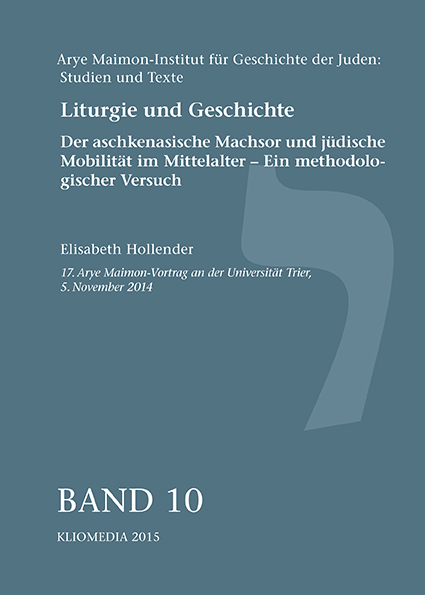 Arye Maimon-Institut für Geschichte der Juden: Studien und Texte

Liturgie und Geschichte

Der aschkenasische Machsor und jüdische Mobilität im Mittelalter – Ein methodologischer Versuch

Elisabeth Hollender

17. Arye Maimon-Vortrag an der Universität Trier, 5. November 2014

BAND 10

KLIOMEDIA 2015